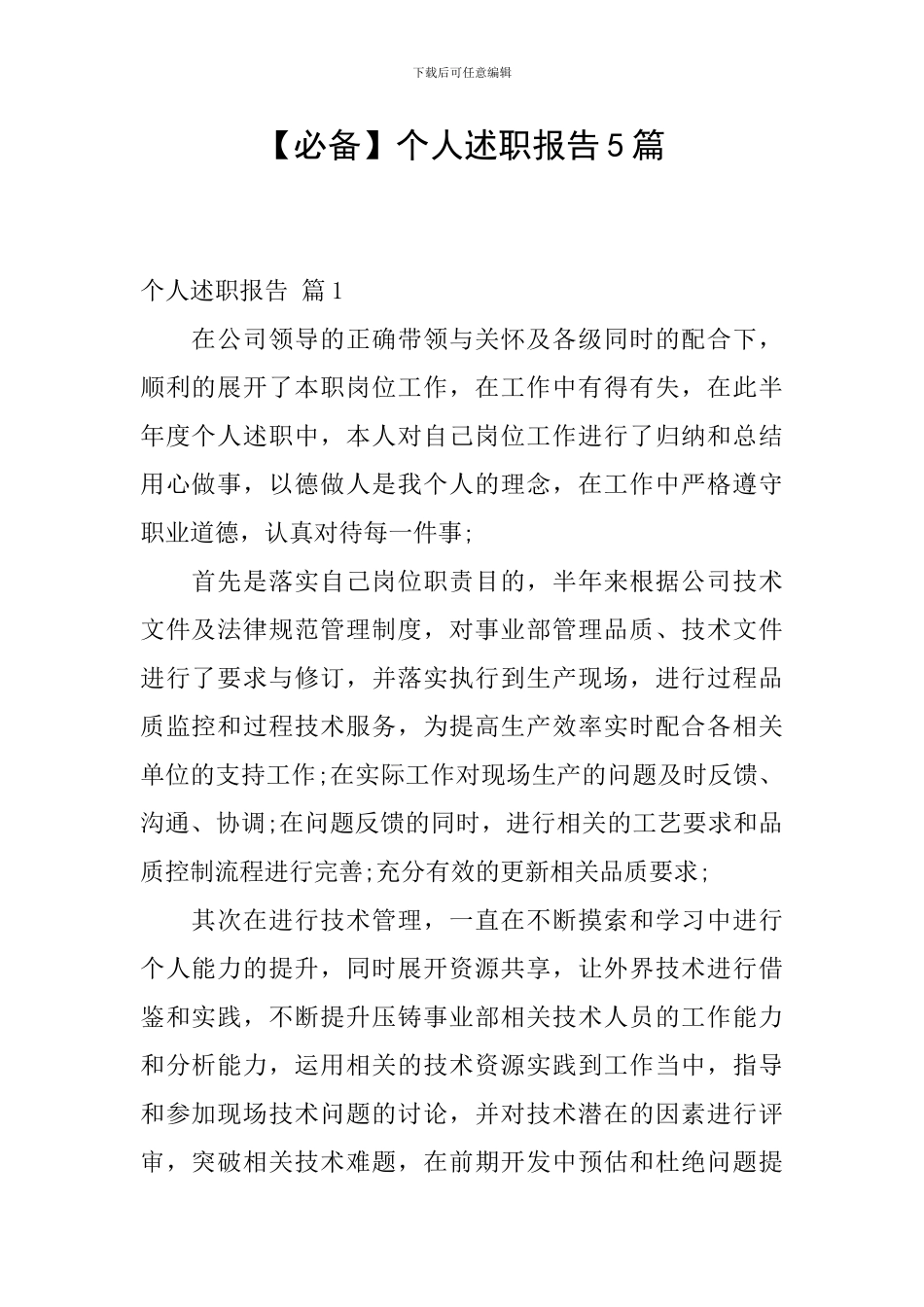 下载后可任意编辑

【必备】个人述职报告5篇

个人述职报告 篇1

在公司领导的正确带领与关怀及各级同时的配合下，顺利的展开了本职岗位工作，在工作中有得有失，在此半年度个人述职中，本人对自己岗位工作进行了归纳和总结用心做事，以德做人是我个人的理念，在工作中严格遵守职业道德，认真对待每一件事;

首先是落实自己岗位职责目的，半年来根据公司技术文件及法律规范管理制度，对事业部管理品质、技术文件进行了要求与修订，并落实执行到生产现场，进行过程品质监控和过程技术服务，为提高生产效率实时配合各相关单位的支持工作;在实际工作对现场生产的问题及时反馈、沟通、协调;在问题反馈的同时，进行相关的工艺要求和品质控制流程进行完善;充分有效的更新相关品质要求;

其次在进行技术管理，一直在不断摸索和学习中进行个人能力的提升，同时展开资源共享，让外界技术进行借鉴和实践，不断提升压铸事业部相关技术人员的工作能力和分析能力，运用相关的技术资源实践到工作当中，指导和参加现场技术问题的讨论，并对技术潜在的因素进行评审，突破相关技术难题，在前期开发中预估和杜绝问题提